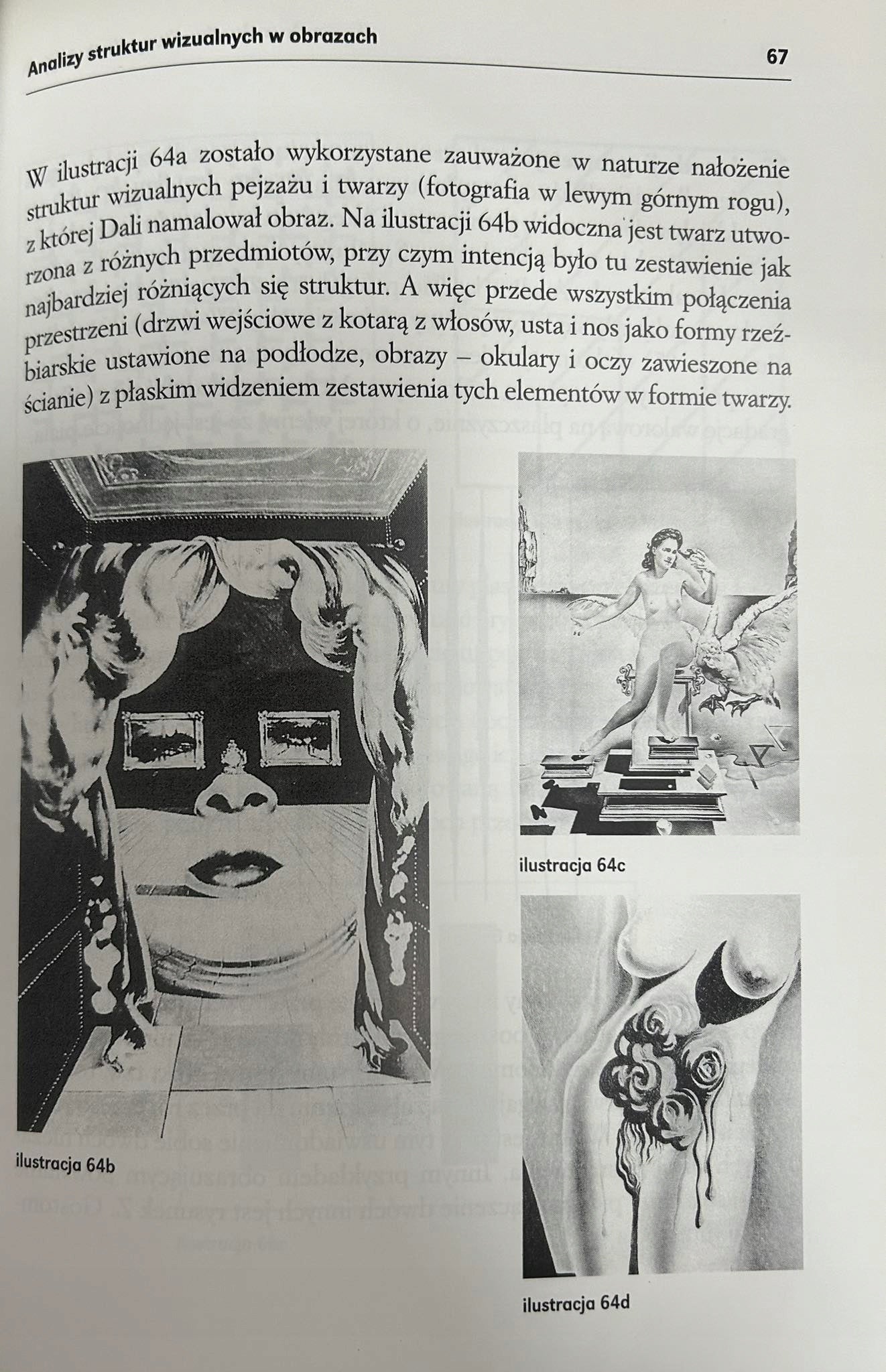 Analizy struktur wizualnych w obrazach

67

W ilustracji 64a zostało wykorzystane zauważone w naturze nałożenie struktur wizualnych pejzażu i twarzy (fotografia w lewym górnym rogu), z której Dali namalował obraz. Na ilustracji 64b widoczna jest twarz utworzona z różnych przedmiotów, przy czym intencją było tu zestawienie jak najbardziej różniących się struktur. A więc przede wszystkim połączenia przestrzeni (drzwi wejściowe z kotarą z włosów, usta i nos jako formy rzeźbiarskie ustawione na podłodze, obrazy – okulary i oczy zawieszone na ścianie) z płaskim widzeniem zestawienia tych elementów w formie twarzy.

ilustracja 64b

ilustracja 64c

ilustracja 64d